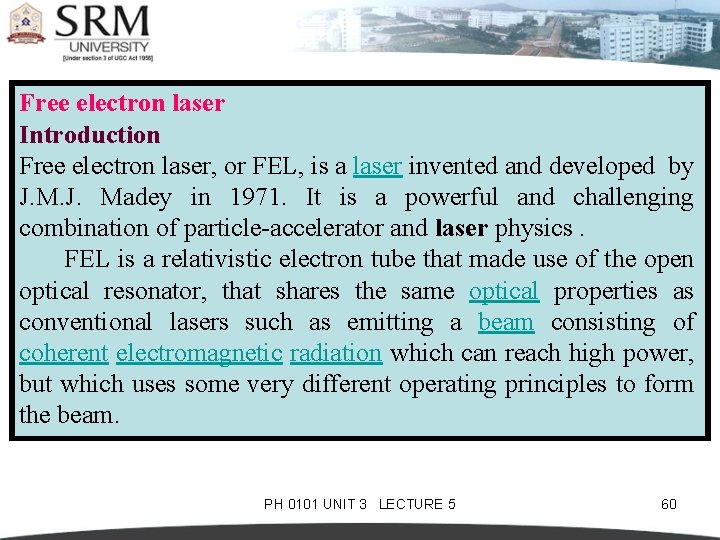 SRM
UNIVERSITY
[Under section 3 of UGC Act 1956]

Free electron laser
Introduction
Free electron laser, or FEL, is a laser invented and developed by J.M.J. Madey in 1971. It is a powerful and challenging combination of particle-accelerator and laser physics .

FEL is a relativistic electron tube that made use of the open optical resonator, that shares the same optical properties as conventional lasers such as emitting a beam consisting of coherent electromagnetic radiation which can reach high power, but which uses some very different operating principles to form the beam.

PH 0101 UNIT 3 LECTURE 5

60